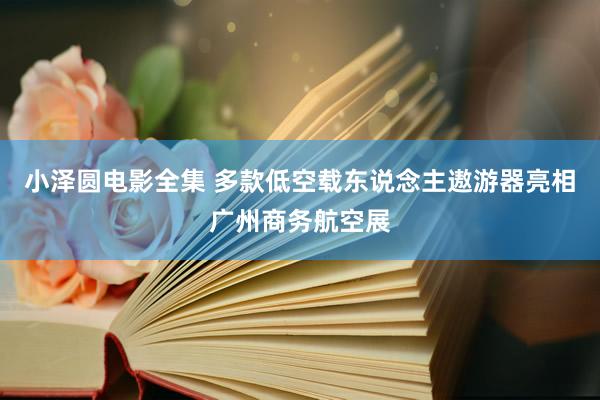 小泽圆电影全集 多款低空载东说念主遨游器亮相广州商务航空展